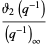 $\frac{\vartheta_2\left(q^{-1}\right)}{\left(q^{-1}\right)_\infty}$